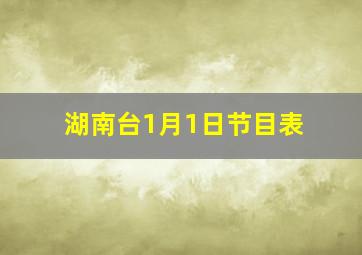 湖南台1月1日节目表